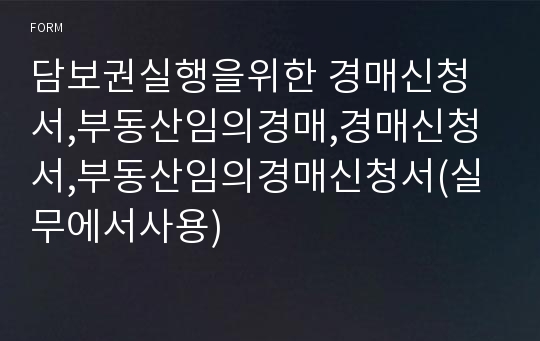 FORM

담보권실행을위한 경매신청서,부동산임의경매,경매신청서,부동산임의경매신청서(실무에서사용)